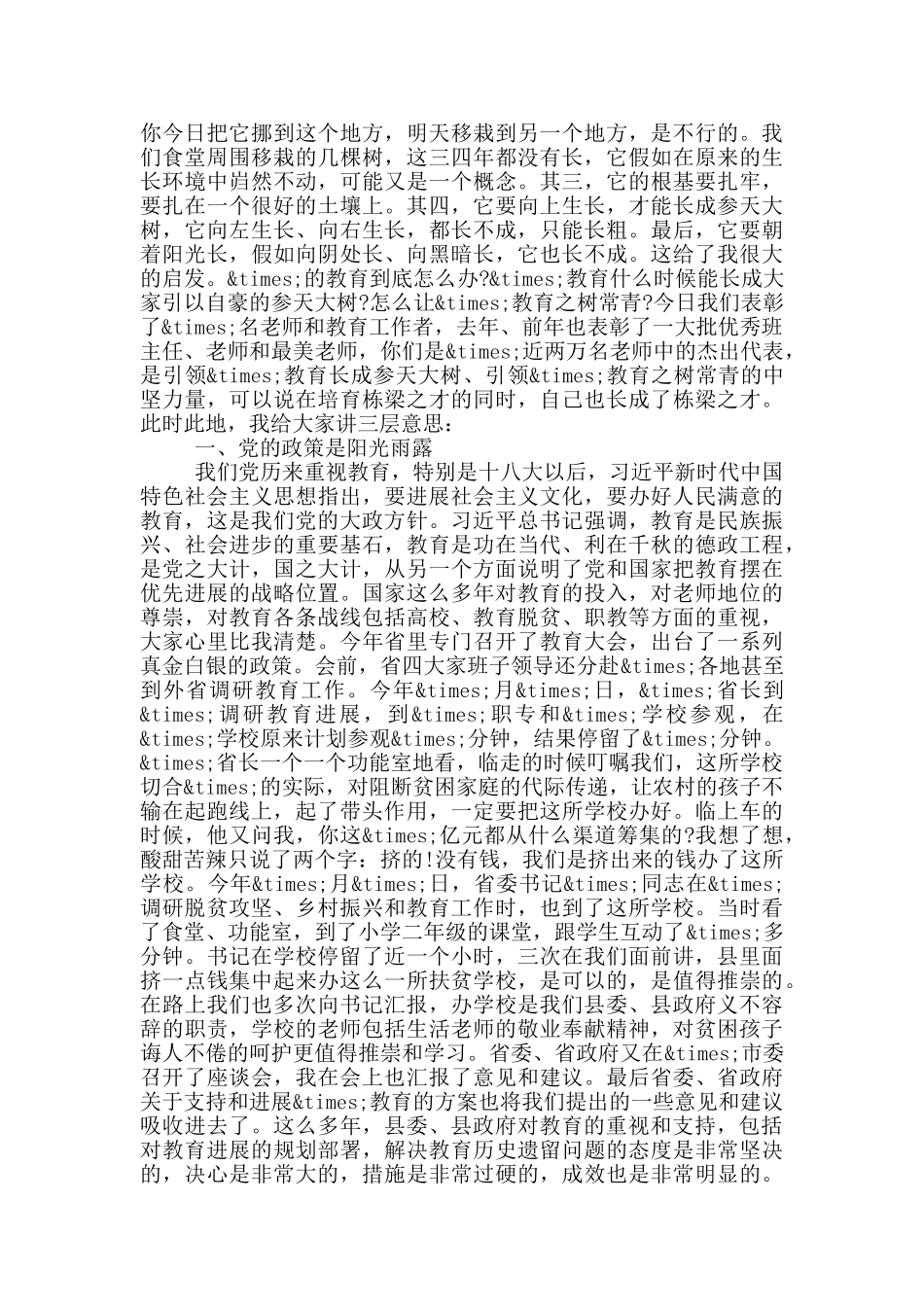 你今日把它挪到这个地方，明天移栽到另一个地方，是不行的。我们食堂周围移栽的几棵树，这三四年都没有长，它假如在原来的生长环境中岿然不动，可能又是一个概念。其三，它的根基要扎牢，要扎在一个很好的土壤上。其四，它要向上生长，才能长成参天大树，它向左生长、向右生长，都长不成，只能长粗。最后，它要朝着阳光长，假如向阴处长、向黑暗长，它也长不成。这给了我很大的启发。&times;的教育到底怎么办?&times;教育什么时候能长成大家引以自豪的参天大树?怎么让&times;教育之树常青?今日我们表彰了&times;名老师和教育工作者，去年、前年也表彰了一大批优秀班主任、老师和最美老师，你们是&times;近两万名老师中的杰出代表，是引领&times;教育长成参天大树、引领&times;教育之树常青的中坚力量，可以说在培育栋梁之才的同时，自己也长成了栋梁之才。此时此地，我给大家讲三层意思：

一、党的政策是阳光雨露

我们党历来重视教育，特别是十八大以后，习近平新时代中国特色社会主义思想指出，要进展社会主义文化，要办好人民满意的教育，这是我们党的大政方针。习近平总书记强调，教育是民族振兴、社会进步的重要基石，教育是功在当代、利在千秋的德政工程，是党之大计，国之大计，从另一个方面说明了党和国家把教育摆在优先进展的战略位置。国家这么多年对教育的投入，对老师地位的尊崇，对教育各条战线包括高校、教育脱贫、职教等方面的重视，大家心里比我清楚。今年省里专门召开了教育大会，出台了一系列真金白银的政策。会前，省四大家班子领导还分赴&times;各地甚至到外省调研教育工作。今年&times;月&times;日，&times;省长到&times;调研教育进展，到&times;职专和&times;学校参观，在&times;学校原来计划参观&times;分钟，结果停留了&times;分钟。&times;省长一个一个功能室地看，临走的时候叮嘱我们，这所学校切合&times;的实际，对阻断贫困家庭的代际传递，让农村的孩子不输在起跑线上，起了带头作用，一定要把这所学校办好。临上车的时候，他又问我，你这&times;亿元都从什么渠道筹集的?我想了想，酸甜苦辣只说了两个字：挤的!没有钱，我们是挤出来的钱办了这所学校。今年&times;月&times;日，省委书记&times;同志在&times;调研脱贫攻坚、乡村振兴和教育工作时，也到了这所学校。当时看了食堂、功能室，到了小学二年级的课堂，跟学生互动了&times;多分钟。书记在学校停留了近一个小时，三次在我们面前讲，县里面挤一点钱集中起来办这么一所扶贫学校，是可以的，是值得推崇的。在路上我们也多次向书记汇报，办学校是我们县委、县政府义不容辞的职责，学校的老师包括生活老师的敬业奉献精神，对贫困孩子诲人不倦的呵护更值得推崇和学习。省委、省政府又在&times;市委召开了座谈会，我在会上也汇报了意见和建议。最后省委、省政府关于支持和进展&times;教育的方案也将我们提出的一些意见和建议吸收进去了。这么多年，县委、县政府对教育的重视和支持，包括对教育进展的规划部署，解决教育历史遗留问题的态度是非常坚决的，决心是非常大的，措施是非常过硬的，成效也是非常明显的。